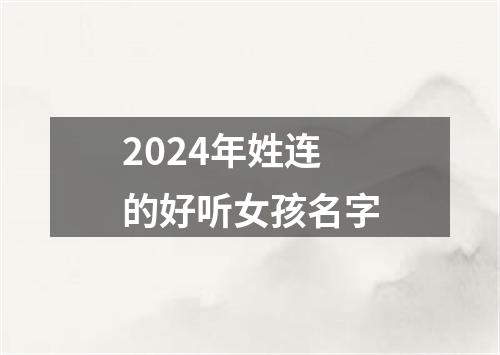 2024年姓连的好听女孩名字